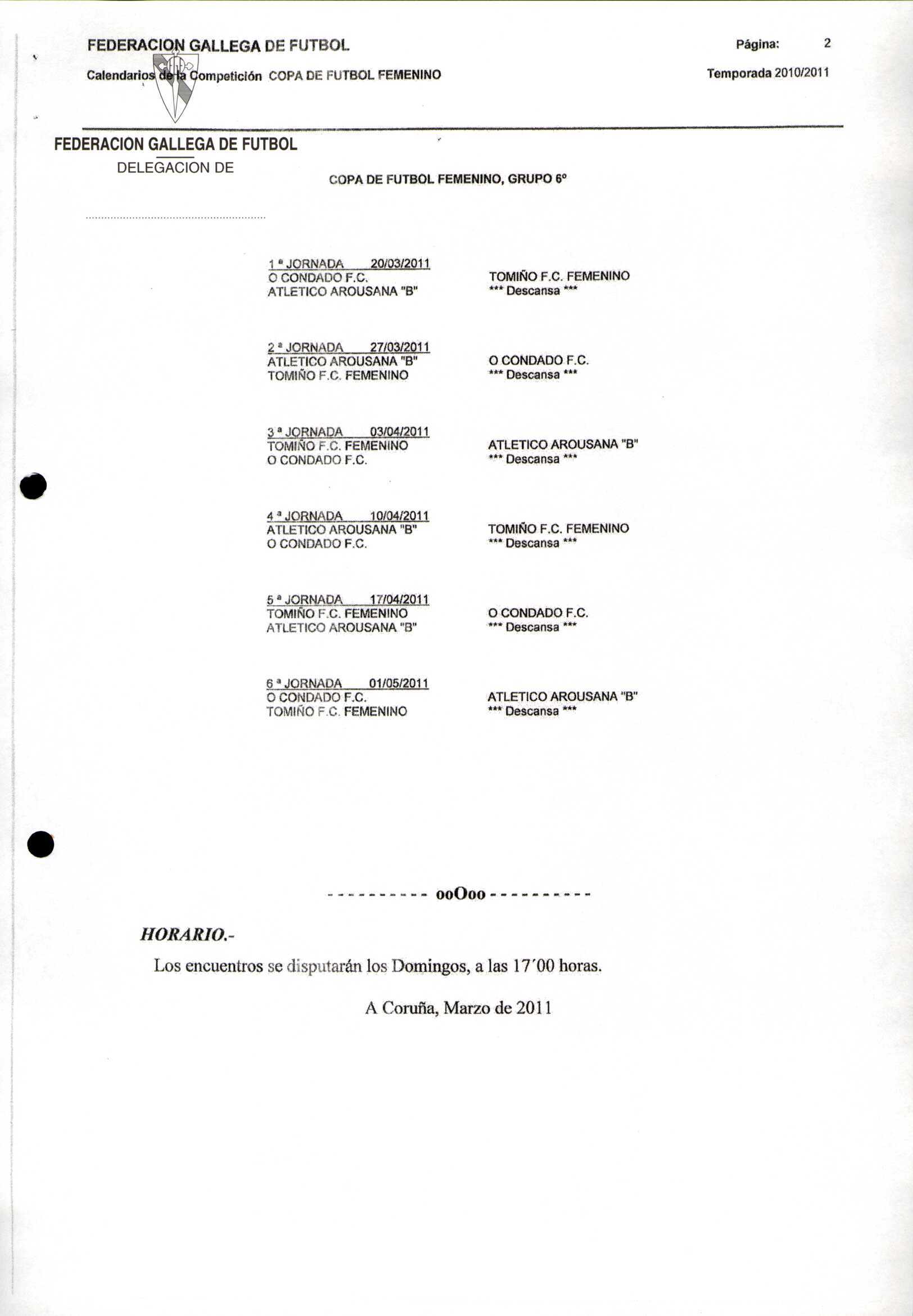 FEDERACION GALLEGA DE FUTBOL

Página: 2

Calendarios de la Competición COPA DE FUTBOL FEMENINO

Temporada 2010/2011

FEDERACION GALLEGA DE FUTBOL
DELEGACION DE

COPA DE FUTBOL FEMENINO, GRUPO 6º

1 ª JORNADA 20/03/2011
O CONDADO F.C. TOMIÑO F.C. FEMENINO
ATLETICO AROUSANA "B" *** Descansa ***

2 ª JORNADA 27/03/2011
ATLETICO AROUSANA "B" O CONDADO F.C.
TOMIÑO F.C. FEMENINO *** Descansa ***

3 ª JORNADA 03/04/2011
TOMIÑO F.C. FEMENINO ATLETICO AROUSANA "B"
O CONDADO F.C. *** Descansa ***

4 ª JORNADA 10/04/2011
ATLETICO AROUSANA "B" TOMIÑO F.C. FEMENINO
O CONDADO F.C. *** Descansa ***

5 ª JORNADA 17/04/2011
TOMIÑO F.C. FEMENINO O CONDADO F.C.
ATLETICO AROUSANA "B" *** Descansa ***

6 ª JORNADA 01/05/2011
O CONDADO F.C. ATLETICO AROUSANA "B"
TOMIÑO F.C. FEMENINO *** Descansa ***

- - - - - - - - - - ooOoo - - - - - - - - - -

HORARIO.-

Los encuentros se disputarán los Domingos, a las 17´00 horas.

A Coruña, Marzo de 2011